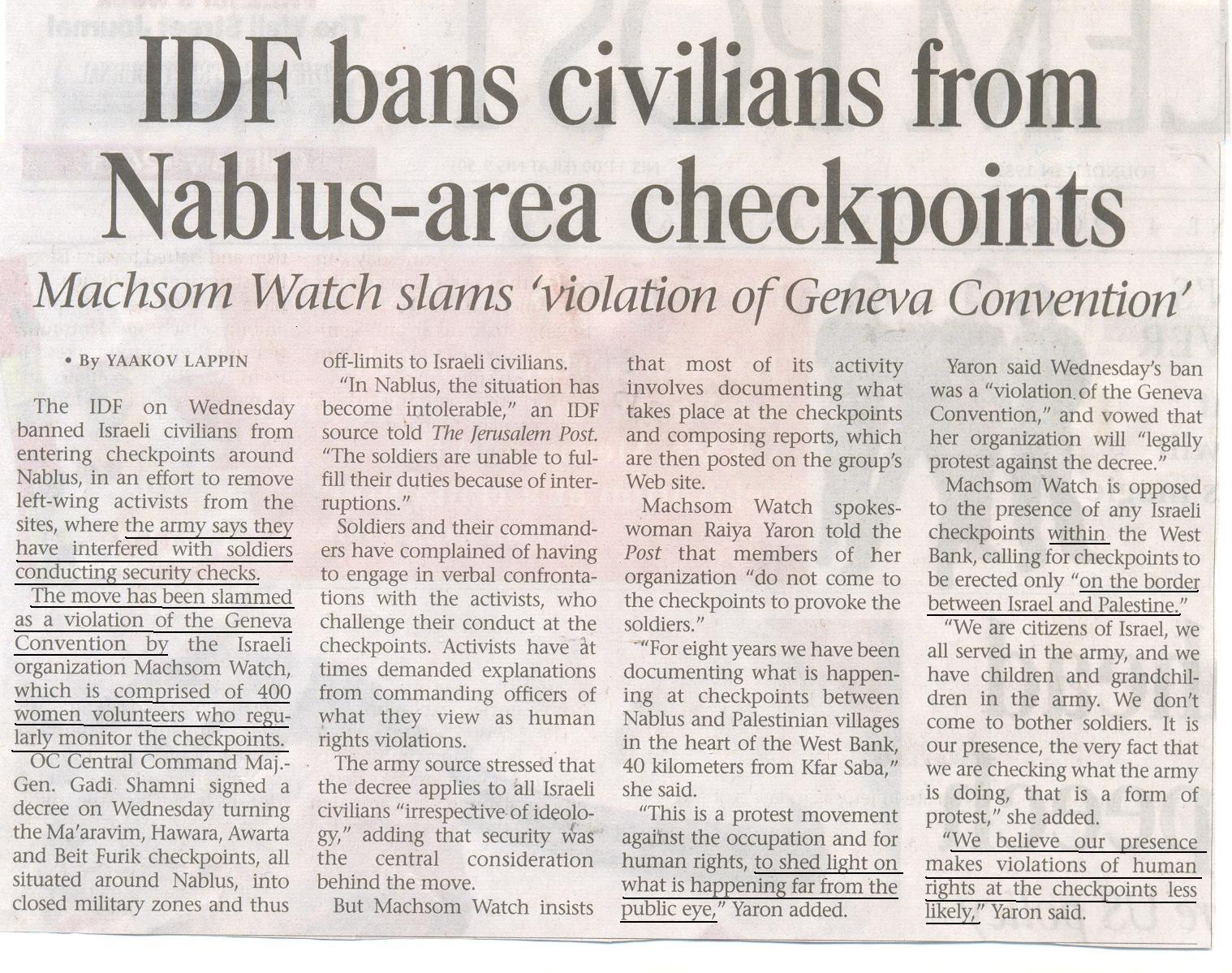 IDF bans civilians from Nablus-area checkpoints

Machsom Watch slams 'violation of Geneva Convention'

• By YAAKOV LAPPIN

The IDF on Wednesday banned Israeli civilians from entering checkpoints around Nablus, in an effort to remove left-wing activists from the sites, where the army says they have interfered with soldiers conducting security checks.

The move has been slammed as a violation of the Geneva Convention by the Israeli organization Machsom Watch, which is comprised of 400 women volunteers who regularly monitor the checkpoints.

OC Central Command Maj.-Gen. Gadi Shamni signed a decree on Wednesday turning the Ma'aravim, Hawara, Awarta and Beit Furik checkpoints, all situated around Nablus, into closed military zones and thus off-limits to Israeli civilians.

"In Nablus, the situation has become intolerable," an IDF source told The Jerusalem Post. "The soldiers are unable to fulfill their duties because of interruptions."

Soldiers and their commanders have complained of having to engage in verbal confrontations with the activists, who challenge their conduct at the checkpoints. Activists have at times demanded explanations from commanding officers of what they view as human rights violations.

The army source stressed that the decree applies to all Israeli civilians "irrespective of ideology," adding that security was the central consideration behind the move.

But Machsom Watch insists that most of its activity involves documenting what takes place at the checkpoints and composing reports, which are then posted on the group's Web site.

Machsom Watch spokeswoman Raiya Yaron told the Post that members of her organization "do not come to the checkpoints to provoke the soldiers."

"For eight years we have been documenting what is happening at checkpoints between Nablus and Palestinian villages in the heart of the West Bank, 40 kilometers from Kfar Saba," she said.

"This is a protest movement against the occupation and for human rights, to shed light on what is happening far from the public eye," Yaron added.

Yaron said Wednesday's ban was a "violation of the Geneva Convention," and vowed that her organization will "legally protest against the decree."

Machsom Watch is opposed to the presence of any Israeli checkpoints within the West Bank, calling for checkpoints to be erected only "on the border between Israel and Palestine."

"We are citizens of Israel, we all served in the army, and we have children and grandchildren in the army. We don't come to bother soldiers. It is our presence, the very fact that we are checking what the army is doing, that is a form of protest," she added.

"We believe our presence makes violations of human rights at the checkpoints less likely," Yaron said.